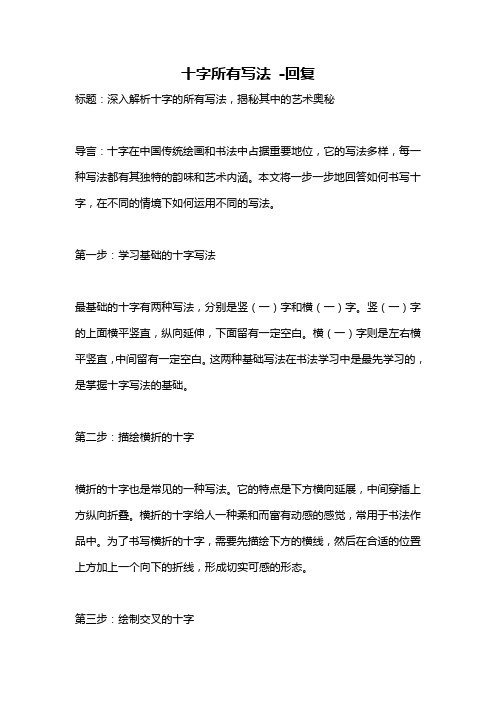 十字所有写法 -回复

标题：深入解析十字的所有写法，揭秘其中的艺术奥秘

导言：十字在中国传统绘画和书法中占据重要地位，它的写法多样，每一种写法都有其独特的韵味和艺术内涵。本文将一步一步地回答如何书写十字，在不同的情境下如何运用不同的写法。

第一步：学习基础的十字写法

最基础的十字有两种写法，分别是竖（一）字和横（一）字。竖（一）字的上面横平竖直，纵向延伸，下面留有一定空白。横（一）字则是左右横平竖直，中间留有一定空白。这两种基础写法在书法学习中是最先学习的，是掌握十字写法的基础。

第二步：描绘横折的十字

横折的十字也是常见的一种写法。它的特点是下方横向延展，中间穿插上方纵向折叠。横折的十字给人一种柔和而富有动感的感觉，常用于书法作品中。为了书写横折的十字，需要先描绘下方的横线，然后在合适的位置上方加上一个向下的折线，形成切实可感的形态。

第三步：绘制交叉的十字